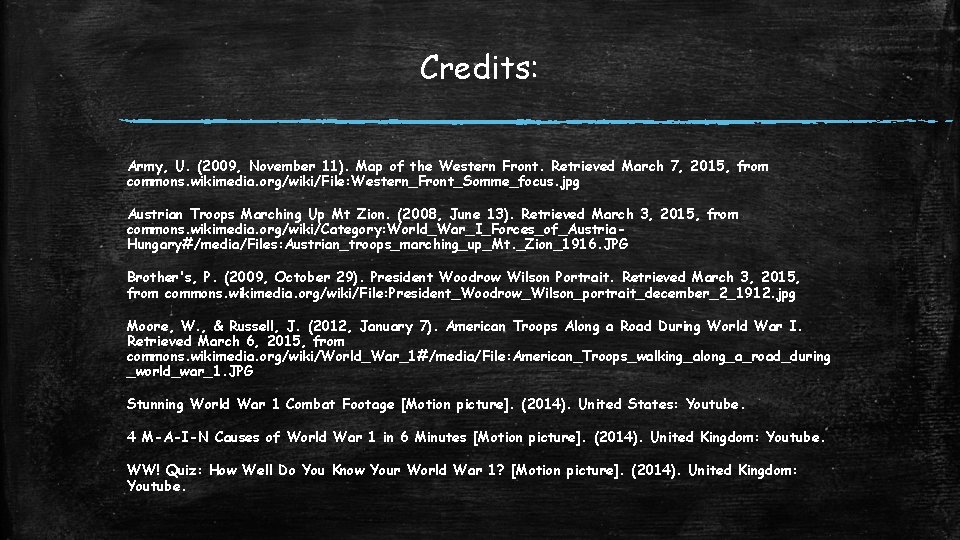 Credits:

Army, U. (2009, November 11). Map of the Western Front. Retrieved March 7, 2015, from commons.wikimedia.org/wiki/File:Western_Front_Somme_focus.jpg

Austrian Troops Marching Up Mt Zion. (2008, June 13). Retrieved March 3, 2015, from commons.wikimedia.org/wiki/Category:World_War_I_Forces_of_Austria-Hungary#/media/Files:Austrian_troops_marching_up_Mt._Zion_1916.JPG

Brother's, P. (2009, October 29). President Woodrow Wilson Portrait. Retrieved March 3, 2015, from commons.wikimedia.org/wiki/File:President_Woodrow_Wilson_portrait_december_2_1912.jpg

Moore, W., & Russell, J. (2012, January 7). American Troops Along a Road During World War I. Retrieved March 6, 2015, from commons.wikimedia.org/wiki/World_War_1#/media/File:American_Troops_walking_along_a_road_during_world_war_1.JPG

Stunning World War 1 Combat Footage [Motion picture]. (2014). United States: Youtube.

4 M-A-I-N Causes of World War 1 in 6 Minutes [Motion picture]. (2014). United Kingdom: Youtube.

WW! Quiz: How Well Do You Know Your World War 1? [Motion picture]. (2014). United Kingdom: Youtube.